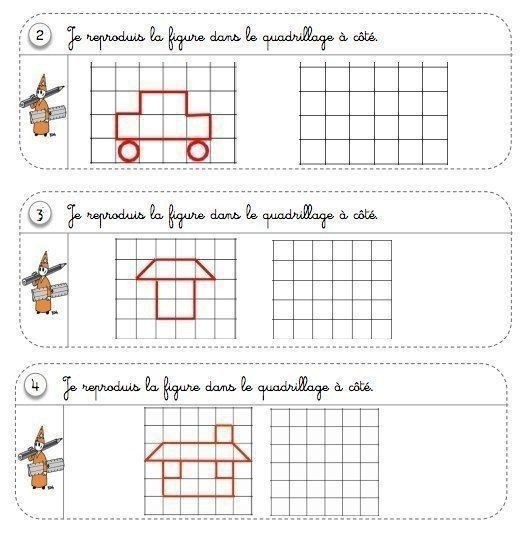 2 Je reproduis la figure dans le quadrillage à côté.

3 Je reproduis la figure dans le quadrillage à côté.

4 Je reproduis la figure dans le quadrillage à côté.